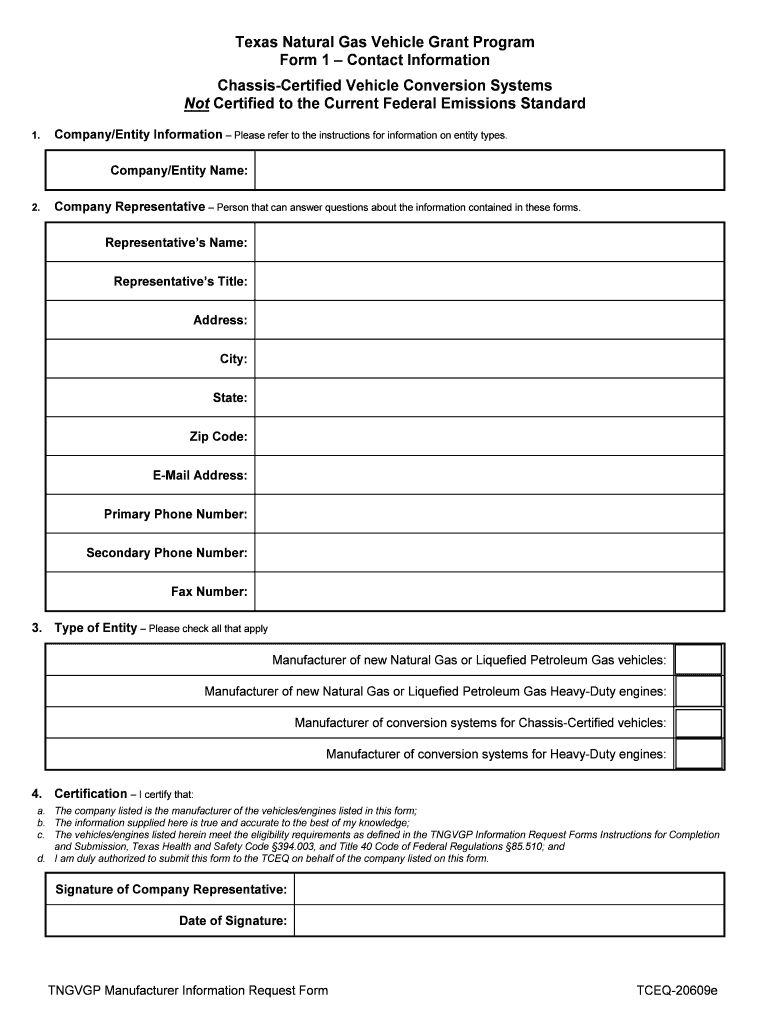 Texas Natural Gas Vehicle Grant Program
Form 1 – Contact Information

Chassis-Certified Vehicle Conversion Systems
Not Certified to the Current Federal Emissions Standard

1. Company/Entity Information – Please refer to the instructions for information on entity types.

| Company/Entity Name: | |
|---|---|

2. Company Representative – Person that can answer questions about the information contained in these forms.

| Representative's Name: | |
|---|---|
| Representative's Title: | |
| Address: | |
| City: | |
| State: | |
| Zip Code: | |
| E-Mail Address: | |
| Primary Phone Number: | |
| Secondary Phone Number: | |
| Fax Number: | |

3. Type of Entity – Please check all that apply

| Manufacturer of new Natural Gas or Liquefied Petroleum Gas vehicles: | |
|---|---|
| Manufacturer of new Natural Gas or Liquefied Petroleum Gas Heavy-Duty engines: | |
| Manufacturer of conversion systems for Chassis-Certified vehicles: | |
| Manufacturer of conversion systems for Heavy-Duty engines: | |

4. Certification – I certify that:
a. The company listed is the manufacturer of the vehicles/engines listed in this form;
b. The information supplied here is true and accurate to the best of my knowledge;
c. The vehicles/engines listed herein meet the eligibility requirements as defined in the TNGVGP Information Request Forms Instructions for Completion and Submission, Texas Health and Safety Code §394.003, and Title 40 Code of Federal Regulations §85.510; and
d. I am duly authorized to submit this form to the TCEQ on behalf of the company listed on this form.

| Signature of Company Representative: | |
|---|---|
| Date of Signature: | |

TNGVGP Manufacturer Information Request Form TCEQ-20609e